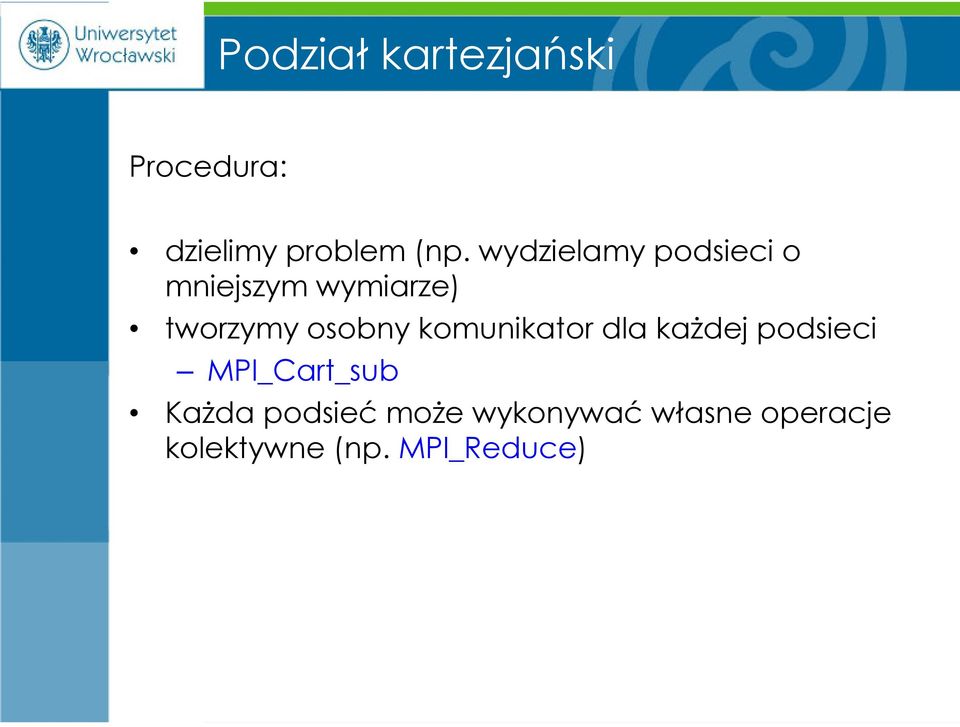 Uniwersytet Wrocławski

Podział kartezjański

Procedura:

• dzielimy problem (np. wydzielamy podsieci o mniejszym wymiarze)
• tworzymy osobny komunikator dla każdej podsieci
  – MPI_Cart_sub
• Każda podsieć może wykonywać własne operacje kolektywne (np. MPI_Reduce)